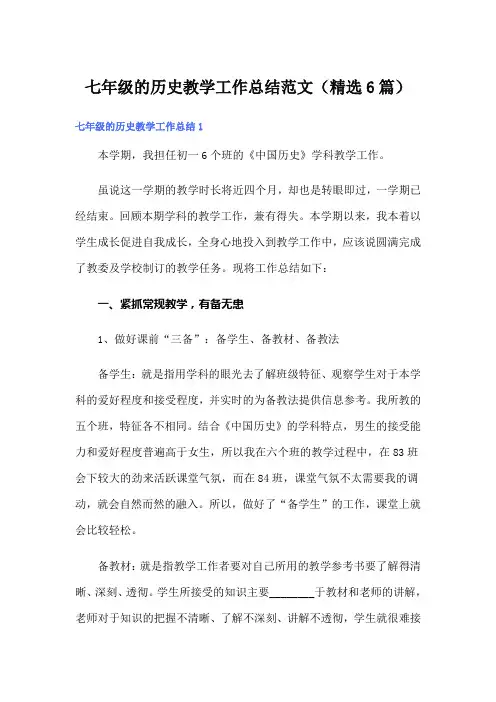 七年级的历史教学工作总结范文（精选6篇）

七年级的历史教学工作总结1

本学期，我担任初一6个班的《中国历史》学科教学工作。

虽说这一学期的教学时长将近四个月，却也是转眼即过，一学期已经结束。回顾本期学科的教学工作，兼有得失。本学期以来，我本着以学生成长促进自我成长，全身心地投入到教学工作中，应该说圆满完成了教委及学校制订的教学任务。现将工作总结如下：

一、紧抓常规教学，有备无患

1、做好课前“三备”：备学生、备教材、备教法

备学生：就是指用学科的眼光去了解班级特征、观察学生对于本学科的爱好程度和接受程度，并实时的为备教法提供信息参考。我所教的五个班，特征各不相同。结合《中国历史》的学科特点，男生的接受能力和爱好程度普遍高于女生，所以我在六个班的教学过程中，在83班会下较大的劲来活跃课堂气氛，而在84班，课堂气氛不太需要我的调动，就会自然而然的融入。所以，做好了“备学生”的工作，课堂上就会比较轻松。

备教材：就是指教学工作者要对自己所用的教学参考书要了解得清晰、深刻、透彻。学生所接受的知识主要________于教材和老师的讲解，老师对于知识的把握不清晰、了解不深刻、讲解不透彻，学生就很难接